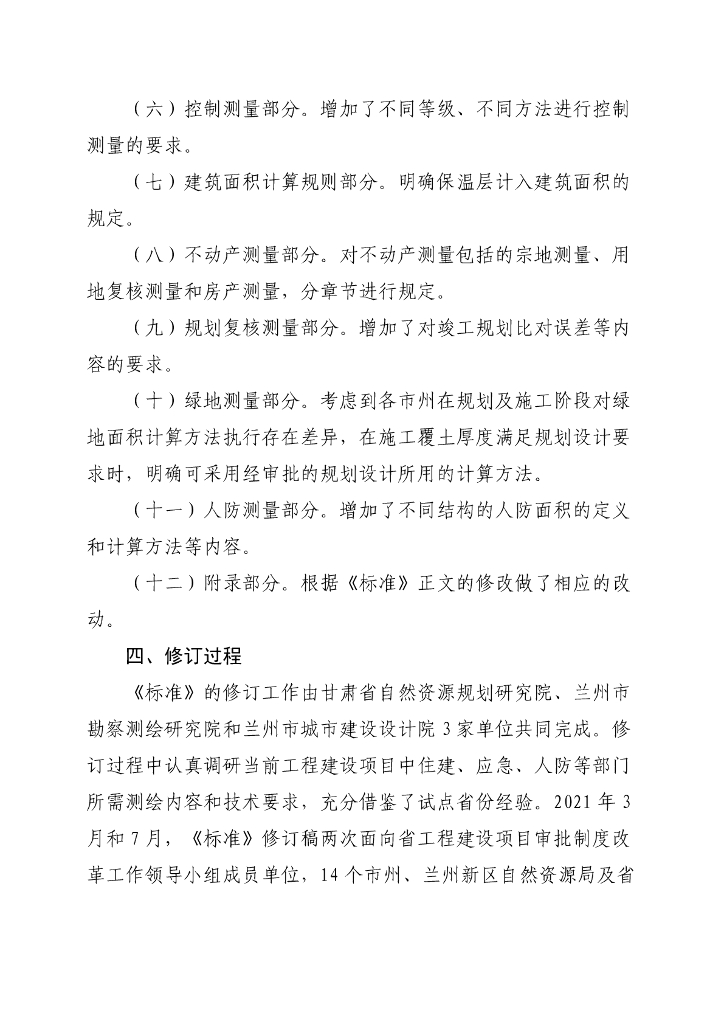 （六）控制测量部分。增加了不同等级、不同方法进行控制测量的要求。

（七）建筑面积计算规则部分。明确保温层计入建筑面积的规定。

（八）不动产测量部分。对不动产测量包括的宗地测量、用地复核测量和房产测量，分章节进行规定。

（九）规划复核测量部分。增加了对竣工规划比对误差等内容的要求。

（十）绿地测量部分。考虑到各市州在规划及施工阶段对绿地面积计算方法执行存在差异，在施工覆土厚度满足规划设计要求时，明确可采用经审批的规划设计所用的计算方法。

（十一）人防测量部分。增加了不同结构的人防面积的定义和计算方法等内容。

（十二）附录部分。根据《标准》正文的修改做了相应的改动。

四、修订过程

《标准》的修订工作由甘肃省自然资源规划研究院、兰州市勘察测绘研究院和兰州市城市建设设计院 3 家单位共同完成。修订过程中认真调研当前工程建设项目中住建、应急、人防等部门所需测绘内容和技术要求，充分借鉴了试点省份经验。2021 年 3 月和 7 月，《标准》修订稿两次面向省工程建设项目审批制度改革工作领导小组成员单位，14 个市州、兰州新区自然资源局及省